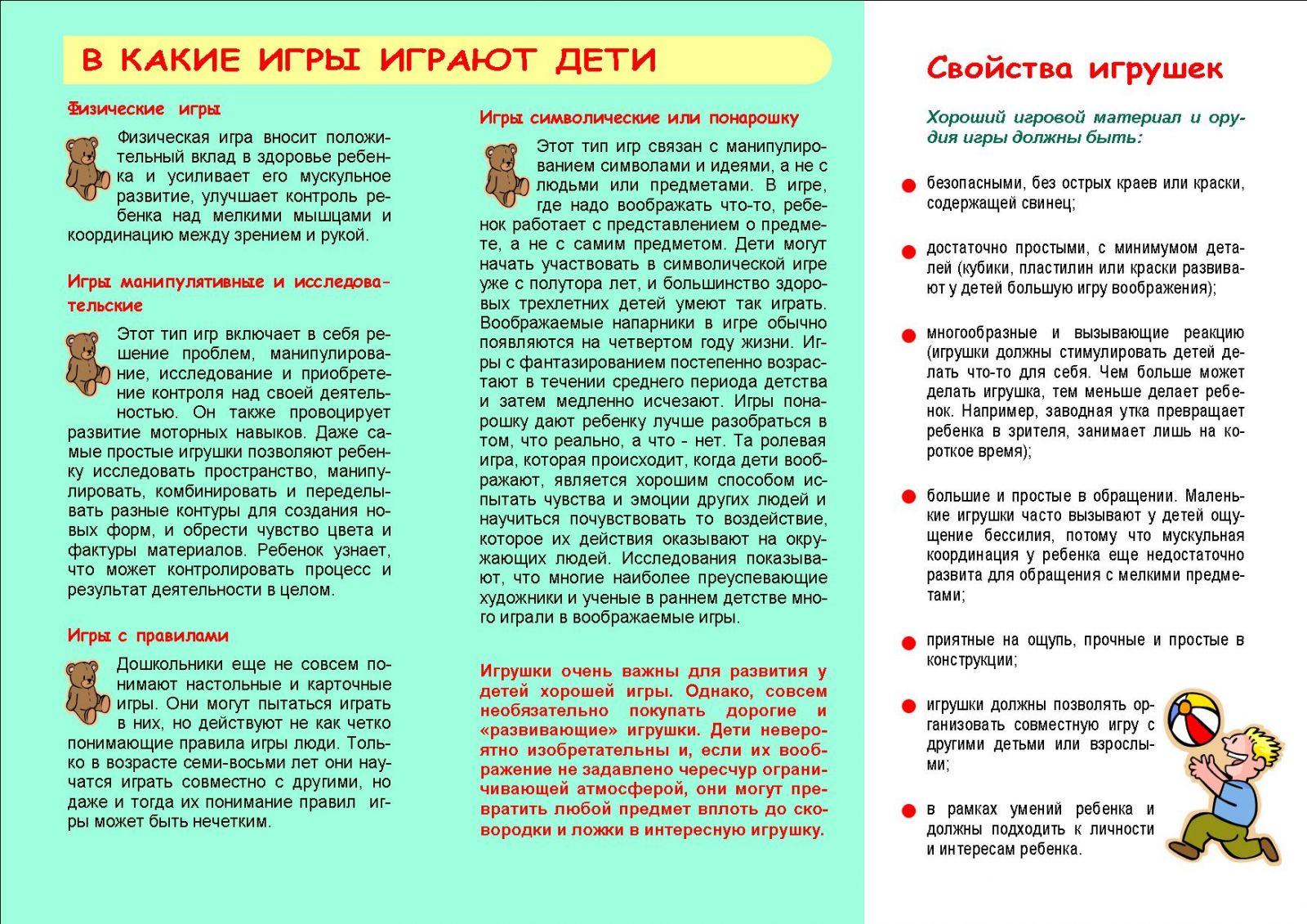 В КАКИЕ ИГРЫ ИГРАЮТ ДЕТИ

Физические игры

Физическая игра вносит положительный вклад в здоровье ребенка и усиливает его мускульное развитие, улучшает контроль ребенка над мелкими мышцами и координацию между зрением и рукой.

Игры манипулятивные и исследовательские

Этот тип игр включает в себя решение проблем, манипулирование, исследование и приобретение контроля над своей деятельностью. Он также провоцирует развитие моторных навыков. Даже самые простые игрушки позволяют ребенку исследовать пространство, манипулировать, комбинировать и переделывать разные контуры для создания новых форм, и обрести чувство цвета и фактуры материалов. Ребенок узнает, что может контролировать процесс и результат деятельности в целом.

Игры с правилами

Дошкольники еще не совсем понимают настольные и карточные игры. Они могут пытаться играть в них, но действуют не как четко понимающие правила игры люди. Только в возрасте семи-восьми лет они научатся играть совместно с другими, но даже и тогда их понимание правил игры может быть нечетким.

Игры символические или понарошку

Этот тип игр связан с манипулированием символами и идеями, а не с людьми или предметами. В игре, где надо воображать что-то, ребенок работает с представлением о предмете, а не с самим предметом. Дети могут начать участвовать в символической игре уже с полутора лет, и большинство здоровых трехлетних детей умеют так играть. Воображаемые напарники в игре обычно появляются на четвертом году жизни. Игры с фантазированием постепенно возрастают в течении среднего периода детства и затем медленно исчезают. Игры понарошку дают ребенку лучше разобраться в том, что реально, а что - нет. Та ролевая игра, которая происходит, когда дети воображают, является хорошим способом испытать чувства и эмоции других людей и научиться почувствовать то воздействие, которое их действия оказывают на окружающих людей. Исследования показывают, что многие наиболее преуспевающие художники и ученые в раннем детстве много играли в воображаемые игры.

Игрушки очень важны для развития у детей хорошей игры. Однако, совсем необязательно покупать дорогие и «развивающие» игрушки. Дети невероятно изобретательны и, если их воображение не задавлено чересчур ограничивающей атмосферой, они могут превратить любой предмет вплоть до сковородки и ложки в интересную игрушку.

Свойства игрушек

Хороший игровой материал и орудия игры должны быть:

безопасными, без острых краев или краски, содержащей свинец;

достаточно простыми, с минимумом деталей (кубики, пластилин или краски развивают у детей большую игру воображения);

многообразные и вызывающие реакцию (игрушки должны стимулировать детей делать что-то для себя. Чем больше может делать игрушка, тем меньше делает ребенок. Например, заводная утка превращает ребенка в зрителя, занимает лишь на короткое время);

большие и простые в обращении. Маленькие игрушки часто вызывают у детей ощущение бессилия, потому что мускульная координация у ребенка еще недостаточно развита для обращения с мелкими предметами;

приятные на ощупь, прочные и простые в конструкции;

игрушки должны позволять организовать совместную игру с другими детьми или взрослыми;

в рамках умений ребенка и должны подходить к личности и интересам ребенка.